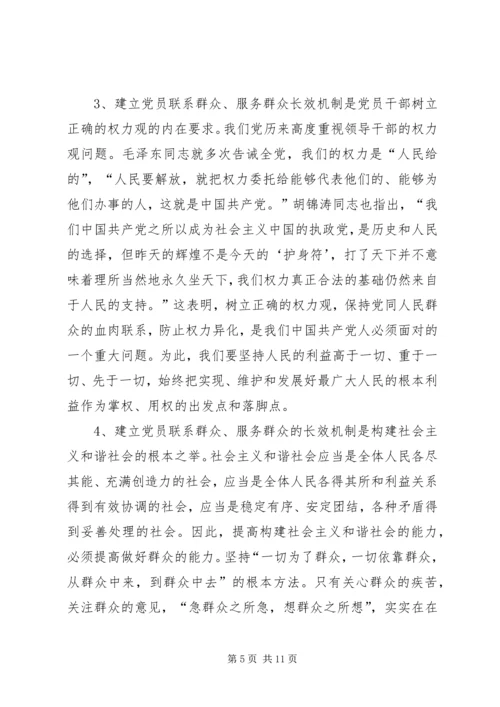 3、建立党员联系群众、服务群众长效机制是党员干部树立正确的权力观的内在要求。我们党历来高度重视领导干部的权力观问题。毛泽东同志就多次告诫全党，我们的权力是“人民给的”，“人民要解放，就把权力委托给能够代表他们的、能够为他们办事的人，这就是中国共产党。”胡锦涛同志也指出，“我们中国共产党之所以成为社会主义中国的执政党，是历史和人民的选择，但昨天的辉煌不是今天的‘护身符’，打了天下并不意味着理所当然地永久坐天下，我们权力真正合法的基础仍然来自于人民的支持。”这表明，树立正确的权力观，保持党同人民群众的血肉联系，防止权力异化，是我们中国共产党人必须面对的一个重大问题。为此，我们要坚持人民的利益高于一切、重于一切、先于一切，始终把实现、维护和发展好最广大人民的根本利益作为掌权、用权的出发点和落脚点。

4、建立党员联系群众、服务群众的长效机制是构建社会主义和谐社会的根本之举。社会主义和谐社会应当是全体人民各尽其能、充满创造力的社会，应当是全体人民各得其所和利益关系得到有效协调的社会，应当是稳定有序、安定团结，各种矛盾得到妥善处理的社会。因此，提高构建社会主义和谐社会的能力，必须提高做好群众的能力。坚持“一切为了群众，一切依靠群众，从群众中来，到群众中去”的根本方法。只有关心群众的疾苦，关注群众的意见，“急群众之所急，想群众之所想”，实实在在

第 5 页 共 11 页